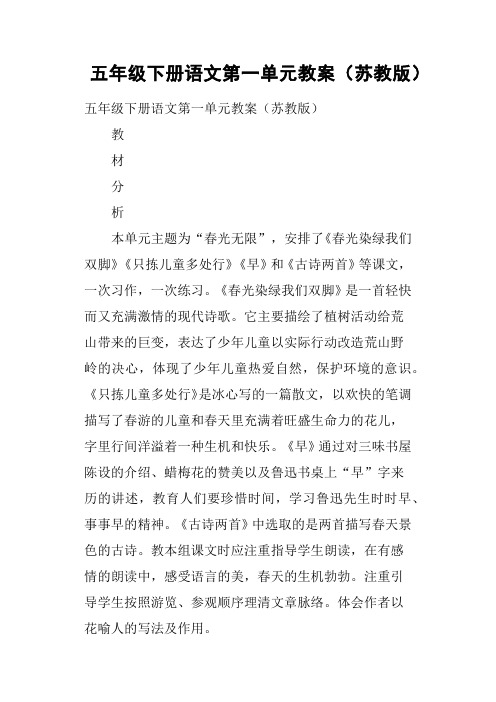 五年级下册语文第一单元教案（苏教版）

五年级下册语文第一单元教案（苏教版）

教

材

分

析

本单元主题为“春光无限”，安排了《春光染绿我们双脚》《只拣儿童多处行》《早》和《古诗两首》等课文，一次习作，一次练习。《春光染绿我们双脚》是一首轻快而又充满激情的现代诗歌。它主要描绘了植树活动给荒山带来的巨变，表达了少年儿童以实际行动改造荒山野岭的决心，体现了少年儿童热爱自然，保护环境的意识。《只拣儿童多处行》是冰心写的一篇散文，以欢快的笔调描写了春游的儿童和春天里充满着旺盛生命力的花儿，字里行间洋溢着一种生机和快乐。《早》通过对三味书屋陈设的介绍、蜡梅花的赞美以及鲁迅书桌上“早”字来历的讲述，教育人们要珍惜时间，学习鲁迅先生时时早、事事早的精神。《古诗两首》中选取的是两首描写春天景色的古诗。教本组课文时应注重指导学生朗读，在有感情的朗读中，感受语言的美，春天的生机勃勃。注重引导学生按照游览、参观顺序理清文章脉络。体会作者以花喻人的写法及作用。